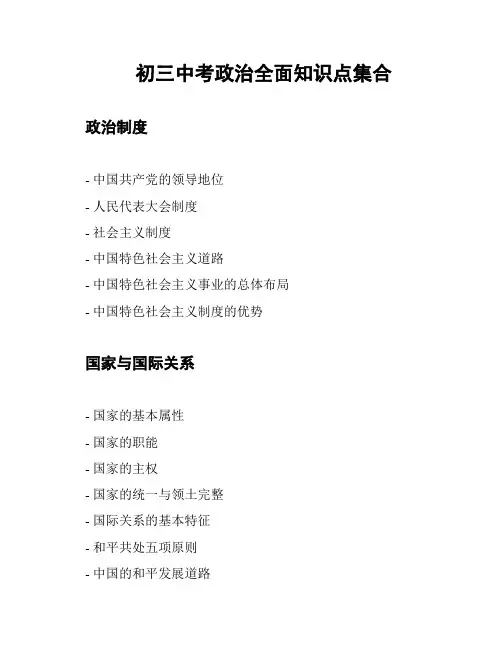 初三中考政治全面知识点集合

政治制度

- 中国共产党的领导地位
- 人民代表大会制度
- 社会主义制度
- 中国特色社会主义道路
- 中国特色社会主义事业的总体布局
- 中国特色社会主义制度的优势

国家与国际关系

- 国家的基本属性
- 国家的职能
- 国家的主权
- 国家的统一与领土完整
- 国际关系的基本特征
- 和平共处五项原则
- 中国的和平发展道路